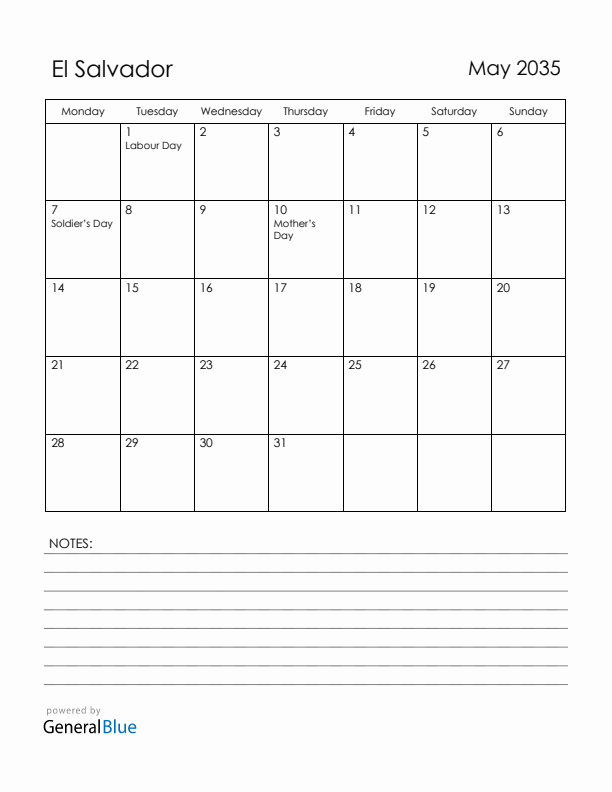 El Salvador

May 2035

| Monday | Tuesday | Wednesday | Thursday | Friday | Saturday | Sunday |
|---|---|---|---|---|---|---|
| | 1 Labour Day | 2 | 3 | 4 | 5 | 6 |
| 7 Soldier's Day | 8 | 9 | 10 Mother's Day | 11 | 12 | 13 |
| 14 | 15 | 16 | 17 | 18 | 19 | 20 |
| 21 | 22 | 23 | 24 | 25 | 26 | 27 |
| 28 | 29 | 30 | 31 | | | |

NOTES:

powered by
GeneralBlue